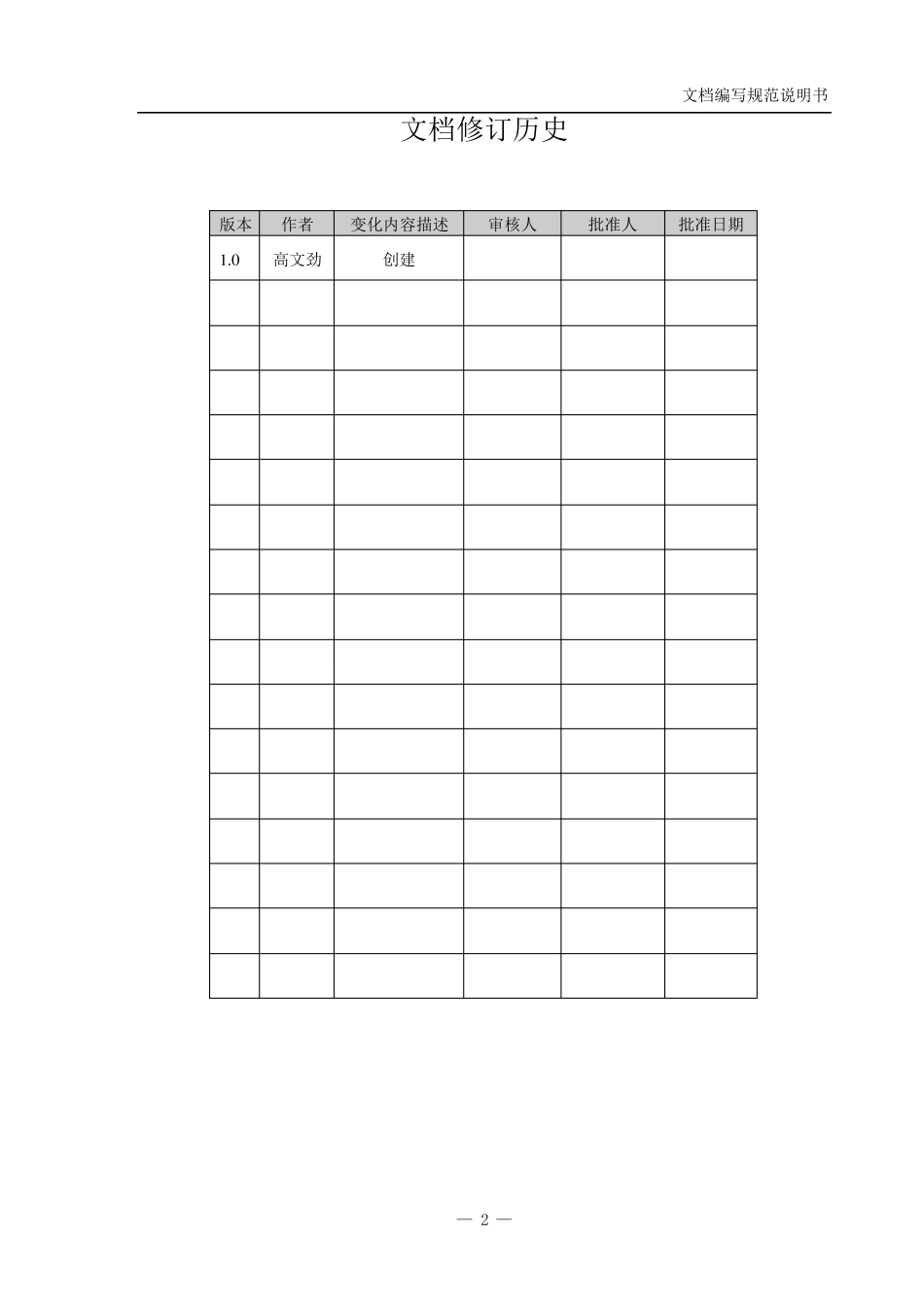 文档编写规范说明书

文档修订历史

| 版本 | 作者 | 变化内容描述 | 审核人 | 批准人 | 批准日期 |
|---|---|---|---|---|---|
| 1.0 | 高文劲 | 创建 | | | |
| | | | | | |
| | | | | | |
| | | | | | |
| | | | | | |
| | | | | | |
| | | | | | |
| | | | | | |
| | | | | | |
| | | | | | |
| | | | | | |
| | | | | | |
| | | | | | |
| | | | | | |
| | | | | | |
| | | | | | |
| | | | | | |

— 2 —